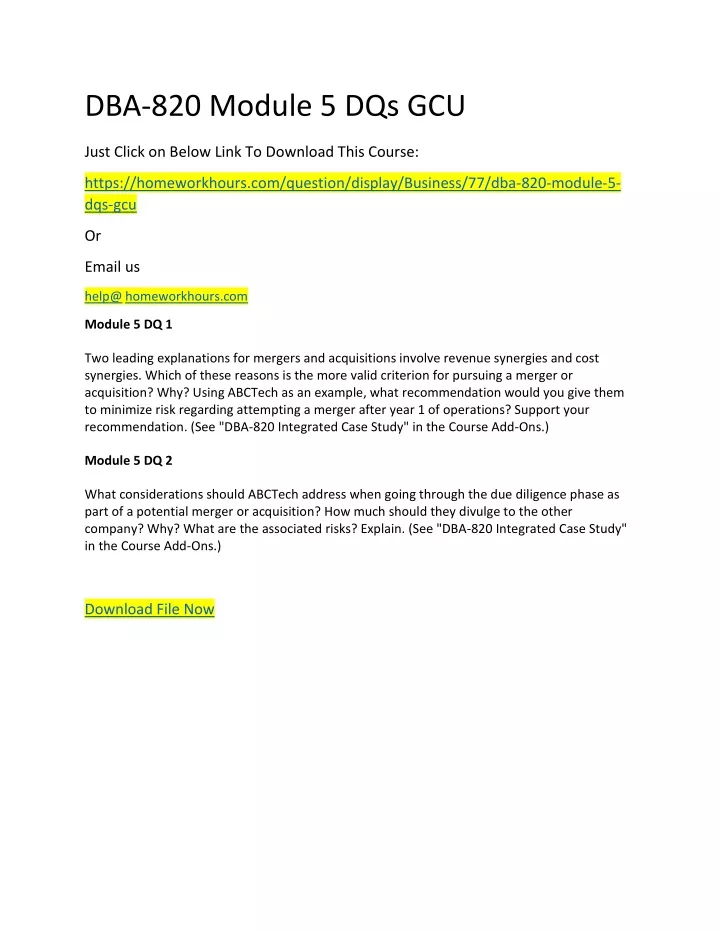 DBA-820 Module 5 DQs GCU

Just Click on Below Link To Download This Course:

https://homeworkhours.com/question/display/Business/77/dba-820-module-5-dqs-gcu

Or

Email us

help@ homeworkhours.com

Module 5 DQ 1

Two leading explanations for mergers and acquisitions involve revenue synergies and cost synergies. Which of these reasons is the more valid criterion for pursuing a merger or acquisition? Why? Using ABCTech as an example, what recommendation would you give them to minimize risk regarding attempting a merger after year 1 of operations? Support your recommendation. (See "DBA-820 Integrated Case Study" in the Course Add-Ons.)

Module 5 DQ 2

What considerations should ABCTech address when going through the due diligence phase as part of a potential merger or acquisition? How much should they divulge to the other company? Why? What are the associated risks? Explain. (See "DBA-820 Integrated Case Study" in the Course Add-Ons.)

Download File Now